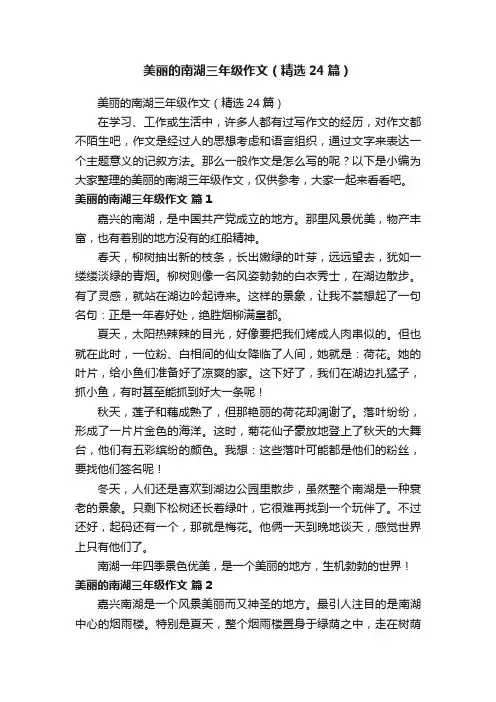 美丽的南湖三年级作文（精选 24 篇）

美丽的南湖三年级作文（精选 24 篇）

在学习、工作或生活中，许多人都有过写作文的经历，对作文都不陌生吧，作文是经过人的思想考虑和语言组织，通过文字来表达一个主题意义的记叙方法。那么一般作文是怎么写的呢？以下是小编为大家整理的美丽的南湖三年级作文，仅供参考，大家一起来看看吧。

美丽的南湖三年级作文 篇 1

嘉兴的南湖，是中国共产党成立的地方。那里风景优美，物产丰富，也有着别的地方没有的红船精神。

春天，柳树抽出新的枝条，长出嫩绿的叶芽，远远望去，犹如一缕缕淡绿的青烟。柳树则像一名风姿勃勃的白衣秀士，在湖边散步。有了灵感，就站在湖边吟起诗来。这样的景象，让我不禁想起了一句名句：正是一年春好处，绝胜烟柳满皇都。

夏天，太阳热辣辣的目光，好像要把我们烤成人肉串似的。但也就在此时，一位粉、白相间的仙女降临了人间，她就是：荷花。她的叶片，给小鱼们准备好了凉爽的家。这下好了，我们在湖边扎猛子，抓小鱼，有时甚至能抓到好大一条呢！

秋天，莲子和藕成熟了，但那艳丽的荷花却凋谢了。落叶纷纷，形成了一片片金色的海洋。这时，菊花仙子豪放地登上了秋天的大舞台，他们有五彩缤纷的颜色。我想：这些落叶可能都是他们的粉丝，要找他们签名呢！

冬天，人们还是喜欢到湖边公园里散步，虽然整个南湖是一种衰老的景象。只剩下松树还长着绿叶，它很难再找到一个玩伴了。不过还好，起码还有一个，那就是梅花。他俩一天到晚地谈天，感觉世界上只有他们了。

南湖一年四季景色优美，是一个美丽的地方，生机勃勃的世界！

美丽的南湖三年级作文 篇 2

嘉兴南湖是一个风景美丽而又神圣的地方。最引人注目的是南湖中心的烟雨楼。特别是夏天，整个烟雨楼置身于绿荫之中，走在树荫